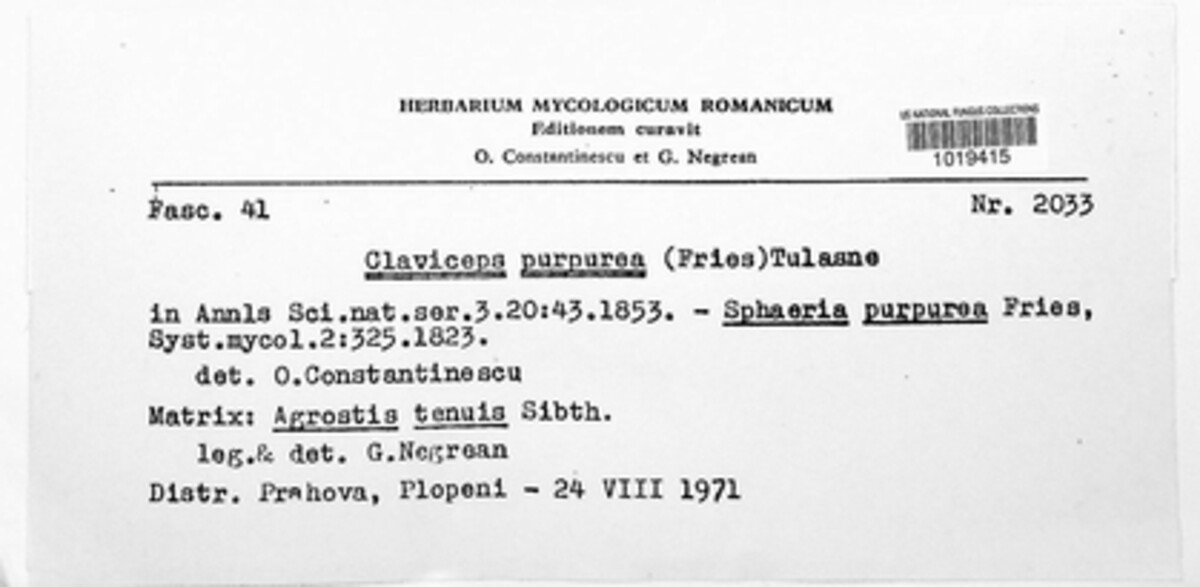 HERBARIUM MYCOLOGICUM ROMANICUM
Editionem curavit
O. Constantinescu et G. Negrean

US NATIONAL FUNGUS COLLECTIONS
1019415

Fasc. 41

Nr. 2033

Claviceps purpurea (Fries)Tulasne

in Annls Sci.nat.ser.3.20:43.1853. - Sphaeria purpurea Fries, Syst.mycol.2:325.1823.

det. O.Constantinescu

Matrix: Agrostis tenuis Sibth.

leg.& det. G.Negrean

Distr. Prahova, Plopeni - 24 VIII 1971